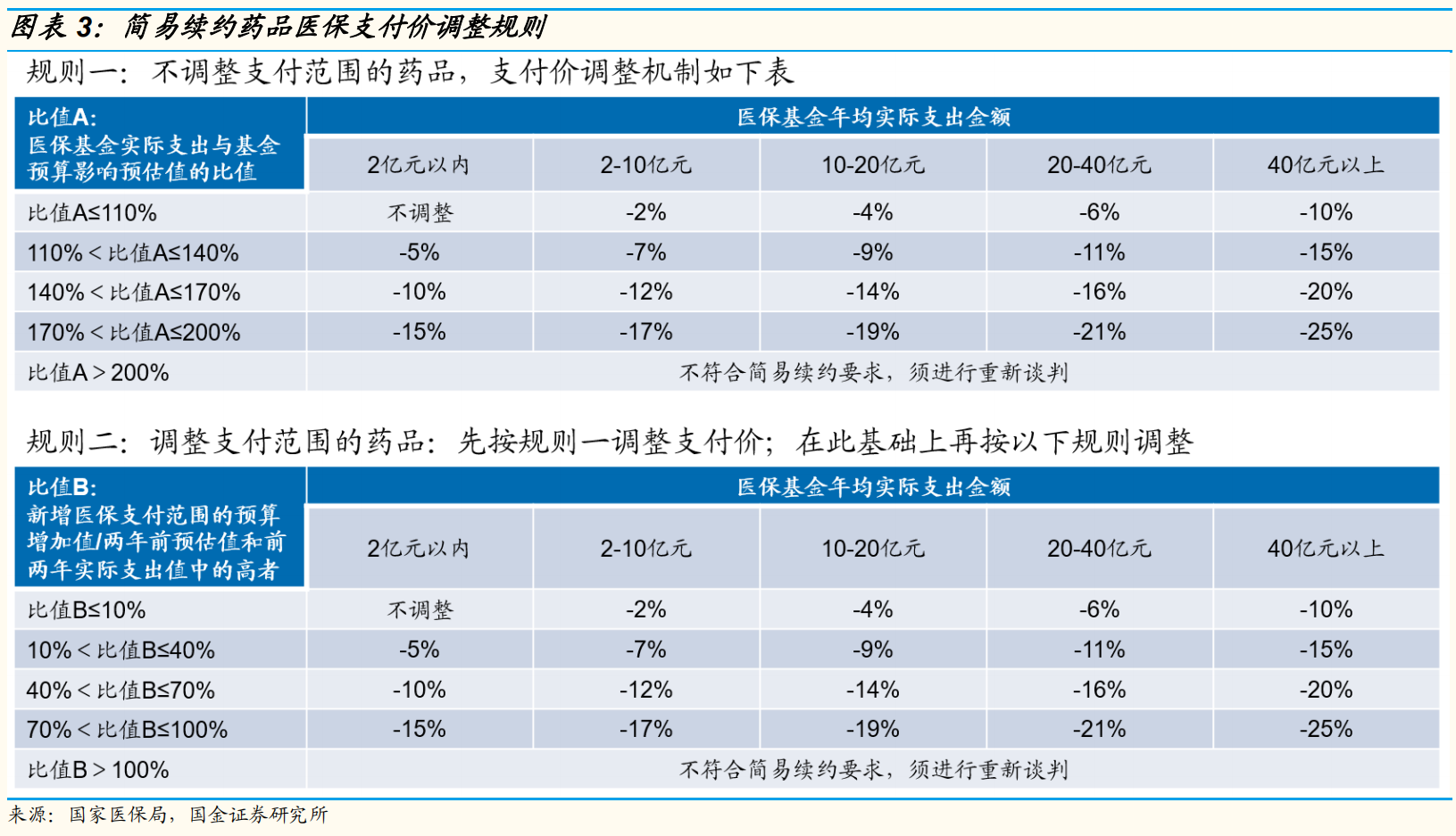 图表 3：简易续约药品医保支付价调整规则

规则一：不调整支付范围的药品，支付价调整机制如下表

| 比值A: 医保基金实际支出与基金预算影响预估值的比值 | 医保基金年均实际支出金额 | | | | |
|---|---|---|---|---|---|
| | 2亿元以内 | 2-10亿元 | 10-20亿元 | 20-40亿元 | 40亿元以上 |
| 比值A≤110% | 不调整 | -2% | -4% | -6% | -10% |
| 110%＜比值A≤140% | -5% | -7% | -9% | -11% | -15% |
| 140%＜比值A≤170% | -10% | -12% | -14% | -16% | -20% |
| 170%＜比值A≤200% | -15% | -17% | -19% | -21% | -25% |
| 比值A＞200% | 不符合简易续约要求，须进行重新谈判 | | | | |

规则二：调整支付范围的药品：先按规则一调整支付价；在此基础上再按以下规则调整

| 比值B: 新增医保支付范围的预算增加值/两年前预估值和前两年实际支出值中的高者 | 医保基金年均实际支出金额 | | | | |
|---|---|---|---|---|---|
| | 2亿元以内 | 2-10亿元 | 10-20亿元 | 20-40亿元 | 40亿元以上 |
| 比值B≤10% | 不调整 | -2% | -4% | -6% | -10% |
| 10%＜比值B≤40% | -5% | -7% | -9% | -11% | -15% |
| 40%＜比值B≤70% | -10% | -12% | -14% | -16% | -20% |
| 70%＜比值B≤100% | -15% | -17% | -19% | -21% | -25% |
| 比值B＞100% | 不符合简易续约要求，须进行重新谈判 | | | | |

来源：国家医保局，国金证券研究所